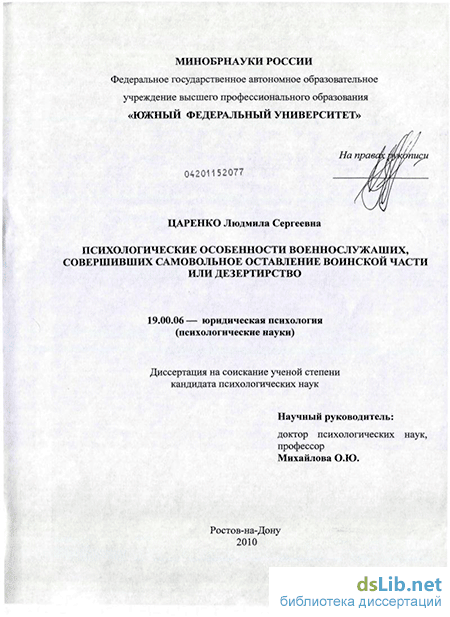 МИНОБРНАУКИ РОССИИ
Федеральное государственное автономное образовательное учреждение высшего профессионального образования
«ЮЖНЫЙ ФЕДЕРАЛЬНЫЙ УНИВЕРСИТЕТ»

На правах рукописи

04201152077

ЦАРЕНКО Людмила Сергеевна

ПСИХОЛОГИЧЕСКИЕ ОСОБЕННОСТИ ВОЕННОСЛУЖАЩИХ, СОВЕРШИВШИХ САМОВОЛЬНОЕ ОСТАВЛЕНИЕ ВОИНСКОЙ ЧАСТИ ИЛИ ДЕЗЕРТИРСТВО

19.00.06 — юридическая психология (психологические науки)

Диссертация на соискание ученой степени кандидата психологических наук

Научный руководитель:
доктор психологических наук, профессор
Михайлова О.Ю.

Ростов-на-Дону
2010

dsLib.net
библиотека диссертаций